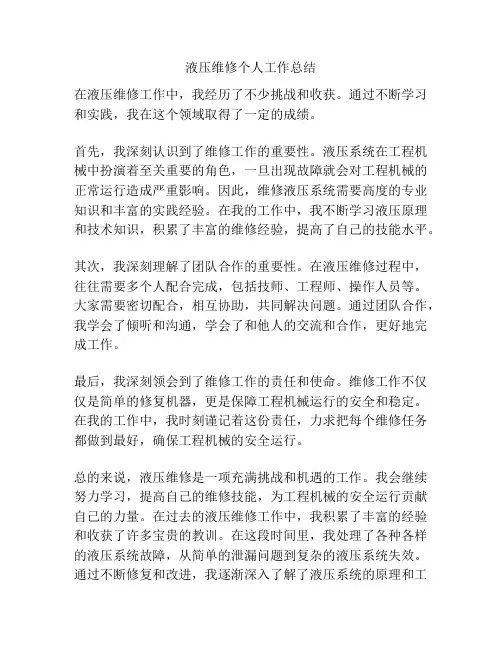 液压维修个人工作总结

在液压维修工作中，我经历了不少挑战和收获。通过不断学习和实践，我在这个领域取得了一定的成绩。

首先，我深刻认识到了维修工作的重要性。液压系统在工程机械中扮演着至关重要的角色，一旦出现故障就会对工程机械的正常运行造成严重影响。因此，维修液压系统需要高度的专业知识和丰富的实践经验。在我的工作中，我不断学习液压原理和技术知识，积累了丰富的维修经验，提高了自己的技能水平。

其次，我深刻理解了团队合作的重要性。在液压维修过程中，往往需要多个人配合完成，包括技师、工程师、操作人员等。大家需要密切配合，相互协助，共同解决问题。通过团队合作，我学会了倾听和沟通，学会了和他人的交流和合作，更好地完成工作。

最后，我深刻领会到了维修工作的责任和使命。维修工作不仅仅是简单的修复机器，更是保障工程机械运行的安全和稳定。在我的工作中，我时刻谨记着这份责任，力求把每个维修任务都做到最好，确保工程机械的安全运行。

总的来说，液压维修是一项充满挑战和机遇的工作。我会继续努力学习，提高自己的维修技能，为工程机械的安全运行贡献自己的力量。在过去的液压维修工作中，我积累了丰富的经验和收获了许多宝贵的教训。在这段时间里，我处理了各种各样的液压系统故障，从简单的泄漏问题到复杂的液压系统失效。通过不断修复和改进，我逐渐深入了解了液压系统的原理和工